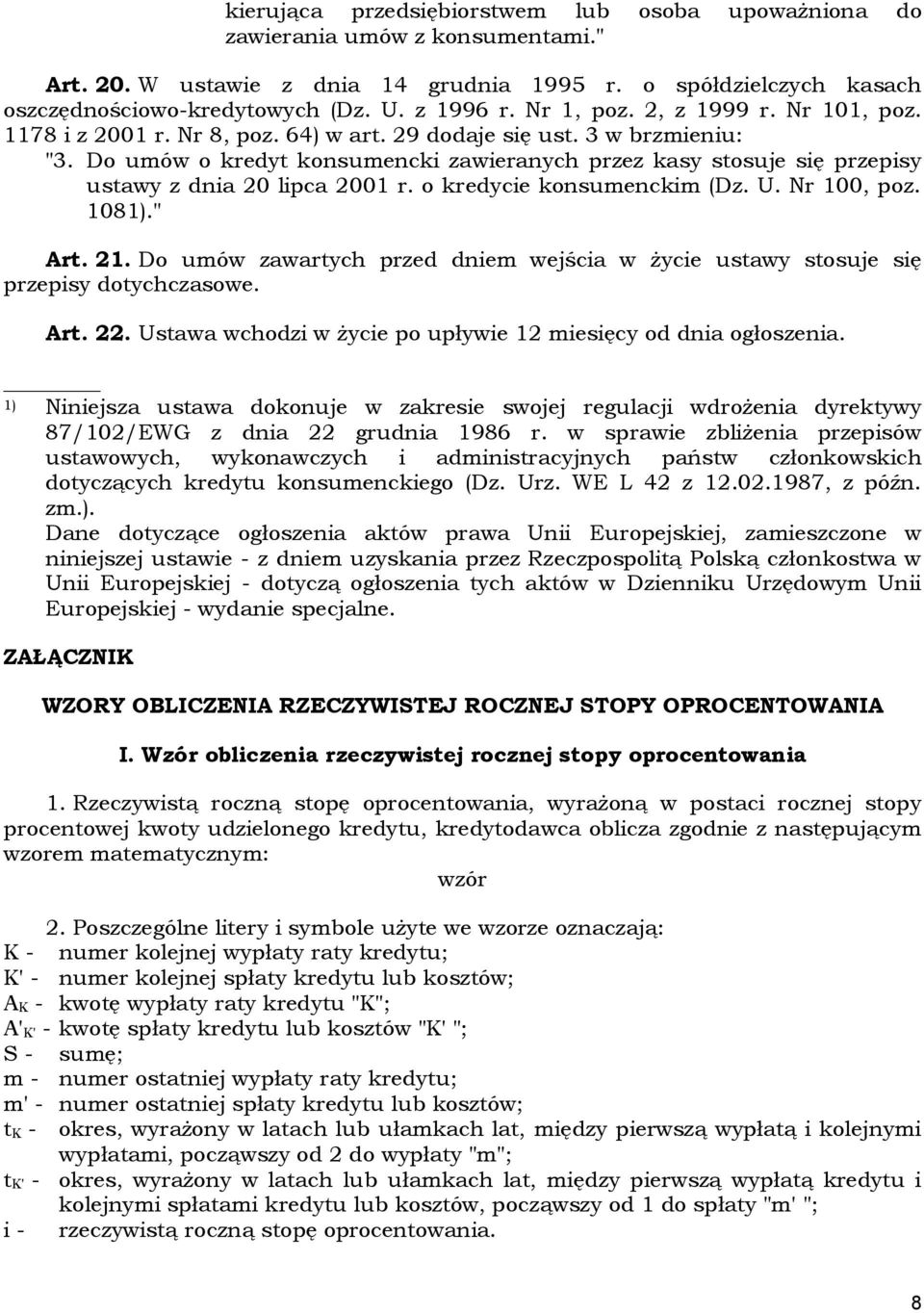 kierująca przedsiębiorstwem lub osoba upoważniona do zawierania umów z konsumentami."

Art. 20. W ustawie z dnia 14 grudnia 1995 r. o spółdzielczych kasach oszczędnościowo-kredytowych (Dz. U. z 1996 r. Nr 1, poz. 2, z 1999 r. Nr 101, poz. 1178 i z 2001 r. Nr 8, poz. 64) w art. 29 dodaje się ust. 3 w brzmieniu:
"3. Do umów o kredyt konsumencki zawieranych przez kasy stosuje się przepisy ustawy z dnia 20 lipca 2001 r. o kredycie konsumenckim (Dz. U. Nr 100, poz. 1081)."

Art. 21. Do umów zawartych przed dniem wejścia w życie ustawy stosuje się przepisy dotychczasowe.

Art. 22. Ustawa wchodzi w życie po upływie 12 miesięcy od dnia ogłoszenia.

$^{1)}$ Niniejsza ustawa dokonuje w zakresie swojej regulacji wdrożenia dyrektywy 87/102/EWG z dnia 22 grudnia 1986 r. w sprawie zbliżenia przepisów ustawowych, wykonawczych i administracyjnych państw członkowskich dotyczących kredytu konsumenckiego (Dz. Urz. WE L 42 z 12.02.1987, z późn. zm.).
Dane dotyczące ogłoszenia aktów prawa Unii Europejskiej, zamieszczone w niniejszej ustawie - z dniem uzyskania przez Rzeczpospolitą Polską członkostwa w Unii Europejskiej - dotyczą ogłoszenia tych aktów w Dzienniku Urzędowym Unii Europejskiej - wydanie specjalne.

ZAŁĄCZNIK

WZORY OBLICZENIA RZECZYWISTEJ ROCZNEJ STOPY OPROCENTOWANIA

I. Wzór obliczenia rzeczywistej rocznej stopy oprocentowania

1. Rzeczywistą roczną stopę oprocentowania, wyrażoną w postaci rocznej stopy procentowej kwoty udzielonego kredytu, kredytodawca oblicza zgodnie z następującym wzorem matematycznym:

wzór

2. Poszczególne litery i symbole użyte we wzorze oznaczają:
K - numer kolejnej wypłaty raty kredytu;
K' - numer kolejnej spłaty kredytu lub kosztów;
$A_K$ - kwotę wypłaty raty kredytu "K";
$A'_{K'}$ - kwotę spłaty kredytu lub kosztów "K' ";
S - sumę;
m - numer ostatniej wypłaty raty kredytu;
m' - numer ostatniej spłaty kredytu lub kosztów;
$t_K$ - okres, wyrażony w latach lub ułamkach lat, między pierwszą wypłatą i kolejnymi wypłatami, począwszy od 2 do wypłaty "m";
$t_{K'}$ - okres, wyrażony w latach lub ułamkach lat, między pierwszą wypłatą kredytu i kolejnymi spłatami kredytu lub kosztów, począwszy od 1 do spłaty "m' ";
i - rzeczywistą roczną stopę oprocentowania.

8